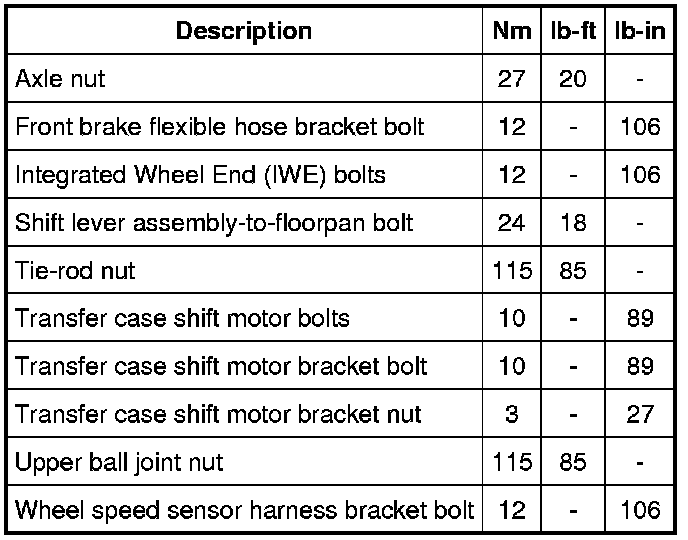 | Description | Nm | lb-ft | lb-in |
|---|---|---|---|
| Axle nut | 27 | 20 | - |
| Front brake flexible hose bracket bolt | 12 | - | 106 |
| Integrated Wheel End (IWE) bolts | 12 | - | 106 |
| Shift lever assembly-to-floorpan bolt | 24 | 18 | - |
| Tie-rod nut | 115 | 85 | - |
| Transfer case shift motor bolts | 10 | - | 89 |
| Transfer case shift motor bracket bolt | 10 | - | 89 |
| Transfer case shift motor bracket nut | 3 | - | 27 |
| Upper ball joint nut | 115 | 85 | - |
| Wheel speed sensor harness bracket bolt | 12 | - | 106 |